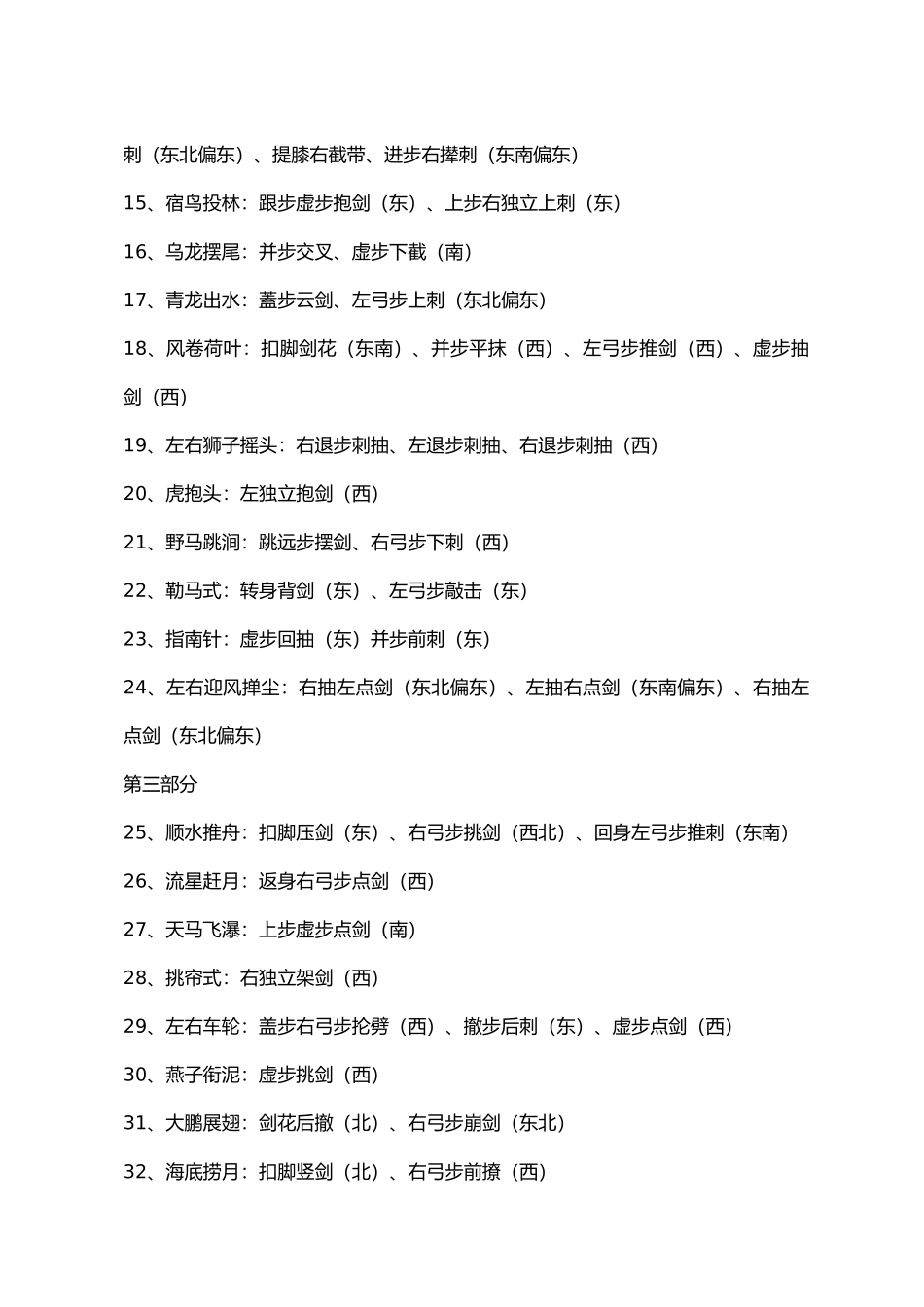 刺（东北偏东）、提膝右截带、进步右撵刺（东南偏东）

15、宿鸟投林：跟步虚步抱剑（东）、上步右独立上刺（东）

16、乌龙摆尾：并步交叉、虚步下截（南）

17、青龙出水：蓋步云剑、左弓步上刺（东北偏东）

18、风卷荷叶：扣脚剑花（东南）、并步平抹（西）、左弓步推剑（西）、虚步抽剑（西）

19、左右狮子摇头：右退步刺抽、左退步刺抽、右退步刺抽（西）

20、虎抱头：左独立抱剑（西）

21、野马跳涧：跳远步摆剑、右弓步下刺（西）

22、勒马式：转身背剑（东）、左弓步敲击（东）

23、指南针：虚步回抽（东）并步前刺（东）

24、左右迎风掸尘：右抽左点剑（东北偏东）、左抽右点剑（东南偏东）、右抽左点剑（东北偏东）

第三部分

25、顺水推舟：扣脚压剑（东）、右弓步挑剑（西北）、回身左弓步推刺（东南）

26、流星赶月：返身右弓步点剑（西）

27、天马飞瀑：上步虚步点剑（南）

28、挑帘式：右独立架剑（西）

29、左右车轮：盖步右弓步抡劈（西）、撤步后刺（东）、虚步点剑（西）

30、燕子衔泥：虚步挑剑（西）

31、大鹏展翅：剑花后撤（北）、右弓步崩剑（东北）

32、海底捞月：扣脚竖剑（北）、右弓步前撩（西）